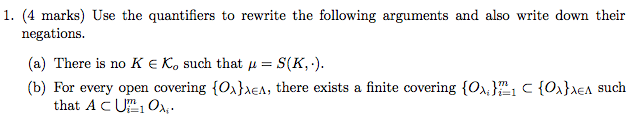 1. (4 marks) Use the quantifiers to rewrite the following arguments and also write down their negations.

(a) There is no $K \in \mathcal{K}_o$ such that $\mu = S(K, \cdot)$.

(b) For every open covering $\{O_\lambda\}_{\lambda \in \Lambda}$, there exists a finite covering $\{O_{\lambda_i}\}_{i=1}^m \subset \{O_\lambda\}_{\lambda \in \Lambda}$ such that $A \subset \bigcup_{i=1}^m O_{\lambda_i}$.